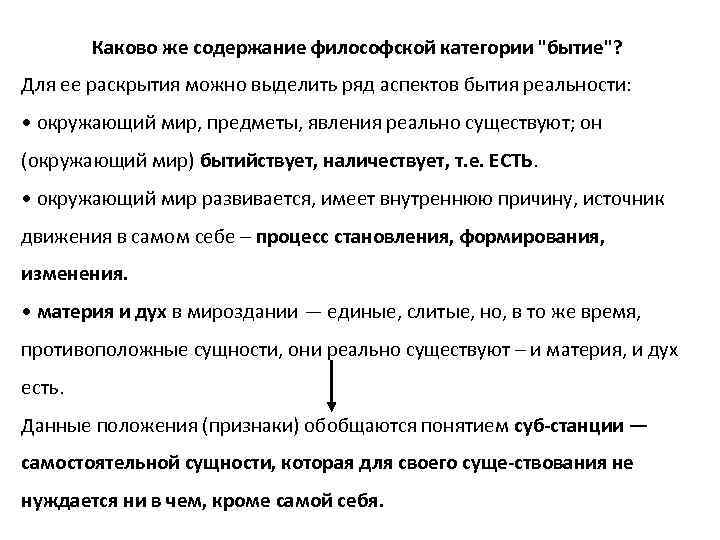 Каково же содержание философской категории "бытие"?

Для ее раскрытия можно выделить ряд аспектов бытия реальности:

• окружающий мир, предметы, явления реально существуют; он (окружающий мир) бытийствует, наличествует, т.е. ЕСТЬ.

• окружающий мир развивается, имеет внутреннюю причину, источник движения в самом себе – процесс становления, формирования, изменения.

• материя и дух в мироздании — единые, слитые, но, в то же время, противоположные сущности, они реально существуют – и материя, и дух есть.

Данные положения (признаки) обобщаются понятием суб-станции — самостоятельной сущности, которая для своего суще-ствования не нуждается ни в чем, кроме самой себя.